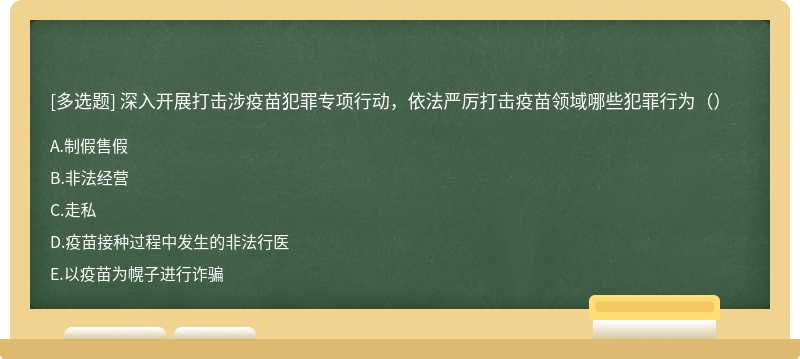 [多选题] 深入开展打击涉疫苗犯罪专项行动，依法严厉打击疫苗领域哪些犯罪行为（）

A.制假售假

B.非法经营

C.走私

D.疫苗接种过程中发生的非法行医

E.以疫苗为幌子进行诈骗